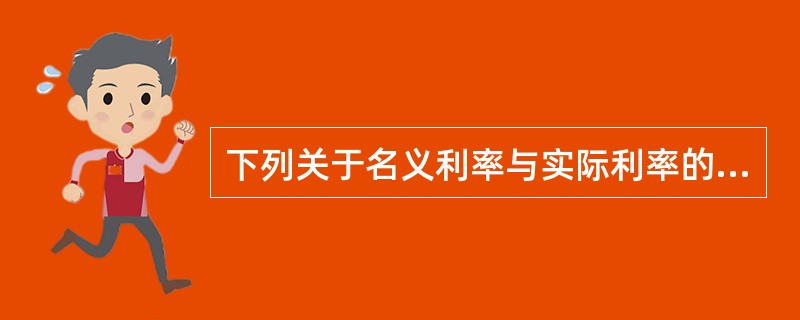 下列关于名义利率与实际利率的...